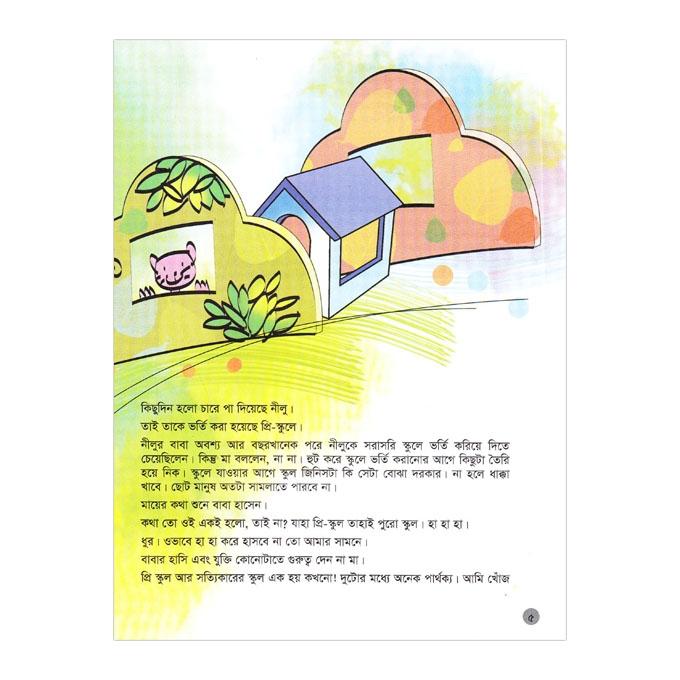 কিছুদিন হলো চারে পা দিয়েছে নীলু।

তাই তাকে ভর্তি করা হয়েছে প্রি-স্কুলে।

নীলুর বাবা অবশ্য আর বছরখানেক পরে নীলুকে সরাসরি স্কুলে ভর্তি করিয়ে দিতে চেয়েছিলেন। কিন্তু মা বললেন, না না। হুট করে স্কুলে ভর্তি করানোর আগে কিছুটা তৈরি হয়ে নিক। স্কুলে যাওয়ার আগে স্কুল জিনিসটা কি সেটা বোঝা দরকার। না হলে ধাক্কা খাবে। ছোট মানুষ অতটা সামলাতে পারবে না।

মায়ের কথা শুনে বাবা হাসেন।

কথা তো ওই একই হলো, তাই না? যাহা প্রি-স্কুল তাহাই পুরো স্কুল। হা হা হা।

ধুর। ওভাবে হা হা করে হাসবে না তো আমার সামনে।

বাবার হাসি এবং যুক্তি কোনোটাতে গুরুত্ব দেন না মা।

প্রি স্কুল আর সত্যিকারের স্কুল এক হয় কখনো! দুটোর মধ্যে অনেক পার্থক্য। আমি খোঁজ

৫